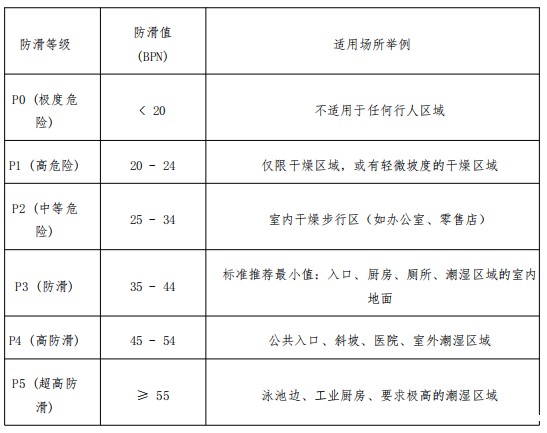 | 防滑等级 | 防滑值 (BPN) | 适用场所举例 |
|---|---|---|
| P0（极度危险） | < 20 | 不适用于任何行人区域 |
| P1（高危险） | 20 - 24 | 仅限干燥区域，或有轻微坡度的干燥区域 |
| P2（中等危险） | 25 - 34 | 室内干燥步行区（如办公室、零售店） |
| P3（防滑） | 35 - 44 | 标准推荐最小值：入口、厨房、厕所、潮湿区域的室内地面 |
| P4（高防滑） | 45 - 54 | 公共入口、斜坡、医院、室外潮湿区域 |
| P5（超高防滑） | ≥ 55 | 泳池边、工业厨房、要求极高的潮湿区域 |